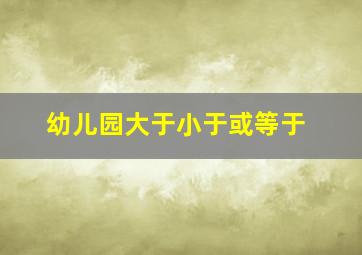 幼儿园大于小于或等于